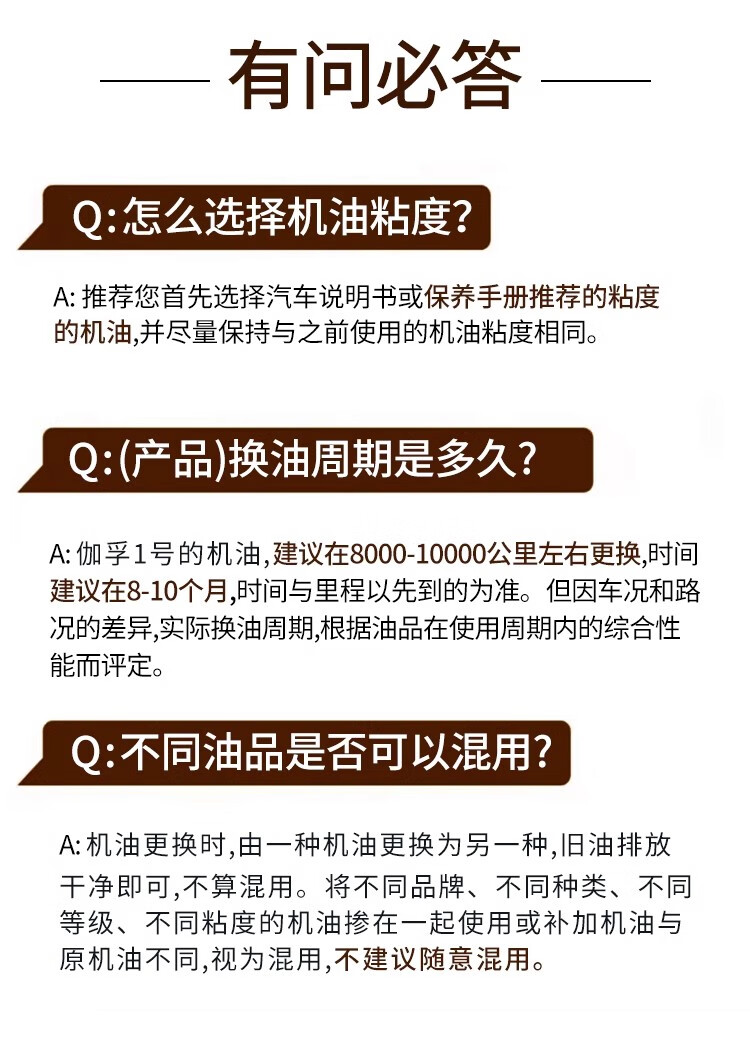 有问必答

Q:怎么选择机油粘度?

A: 推荐您首先选择汽车说明书或保养手册推荐的粘度的机油,并尽量保持与之前使用的机油粘度相同。

Q:(产品)换油周期是多久?

A: 伽孚1号的机油,建议在8000-10000公里左右更换,时间建议在8-10个月,时间与里程以先到的为准。但因车况和路况的差异,实际换油周期,根据油品在使用周期内的综合性能而评定。

Q:不同油品是否可以混用?

A: 机油更换时,由一种机油更换为另一种,旧油排放干净即可,不算混用。将不同品牌、不同种类、不同等级、不同粘度的机油掺在一起使用或补加机油与原机油不同,视为混用,不建议随意混用。